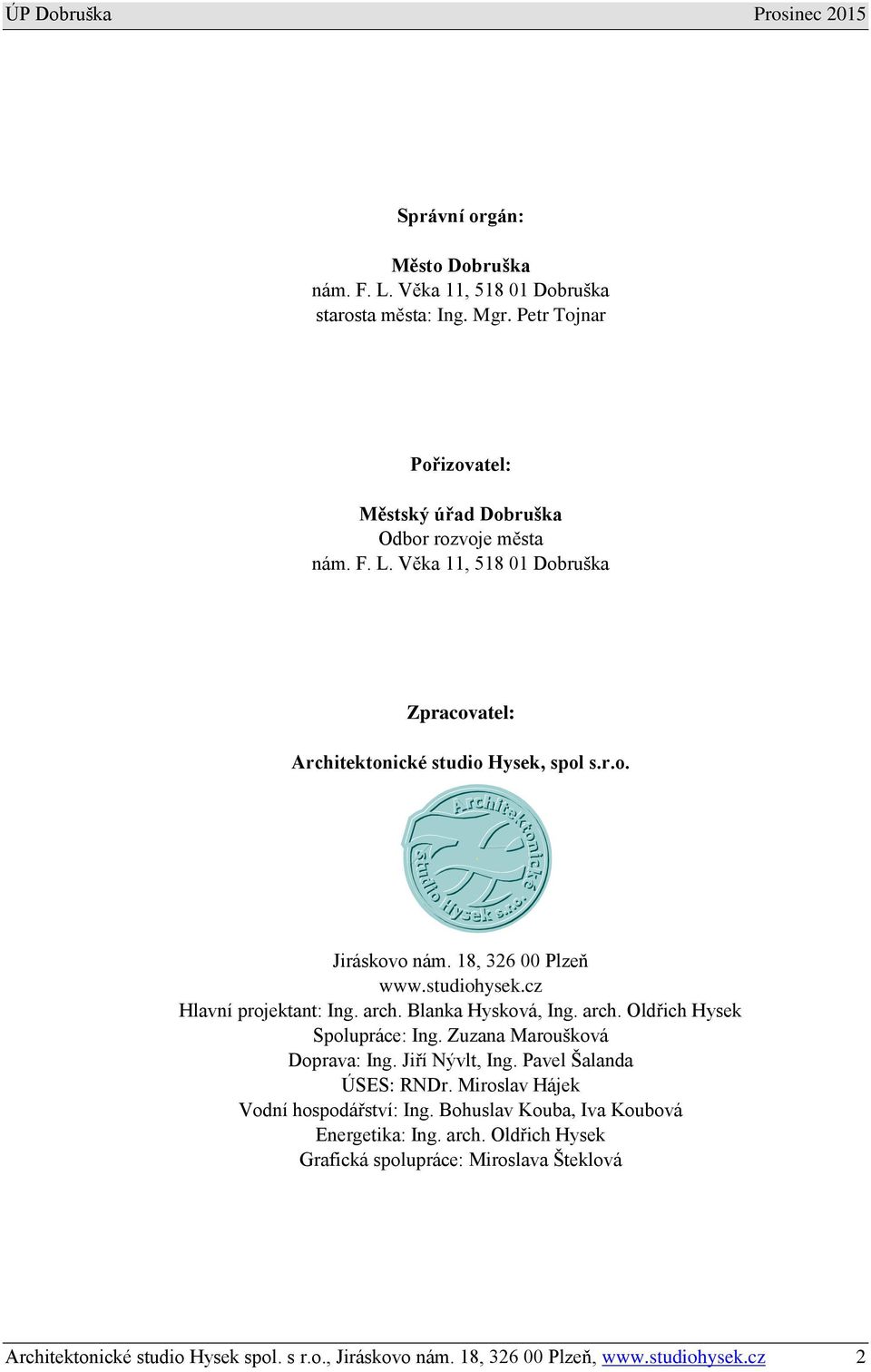 ÚP Dobruška Prosinec 2015

Správní orgán:

Město Dobruška
nám. F. L. Věka 11, 518 01 Dobruška
starosta města: Ing. Mgr. Petr Tojnar

Pořizovatel:

Městský úřad Dobruška
Odbor rozvoje města
nám. F. L. Věka 11, 518 01 Dobruška

Zpracovatel:

Architektonické studio Hysek, spol s.r.o.

Architektonické studio Hysek s.r.o.

Jiráskovo nám. 18, 326 00 Plzeň
www.studiohysek.cz
Hlavní projektant: Ing. arch. Blanka Hysková, Ing. arch. Oldřich Hysek
Spolupráce: Ing. Zuzana Maroušková
Doprava: Ing. Jiří Nývlt, Ing. Pavel Šalanda
ÚSES: RNDr. Miroslav Hájek
Vodní hospodářství: Ing. Bohuslav Kouba, Iva Koubová
Energetika: Ing. arch. Oldřich Hysek
Grafická spolupráce: Miroslava Šteklová

Architektonické studio Hysek spol. s r.o., Jiráskovo nám. 18, 326 00 Plzeň, www.studiohysek.cz 2